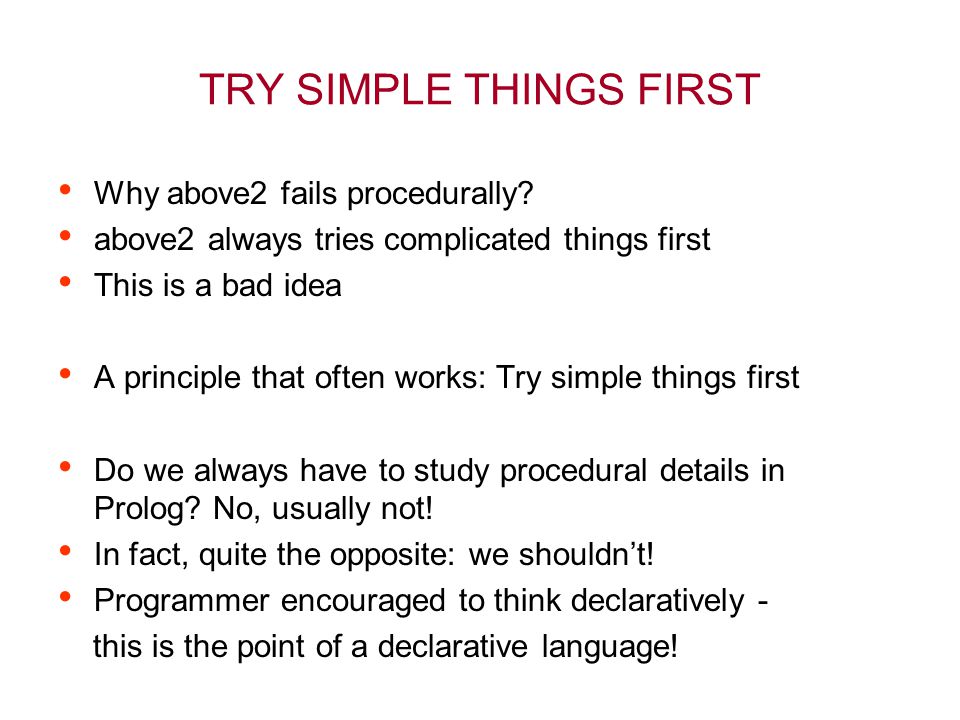 TRY SIMPLE THINGS FIRST

• Why above2 fails procedurally?
• above2 always tries complicated things first
• This is a bad idea

• A principle that often works: Try simple things first

• Do we always have to study procedural details in Prolog? No, usually not!
• In fact, quite the opposite: we shouldn't!
• Programmer encouraged to think declaratively - this is the point of a declarative language!